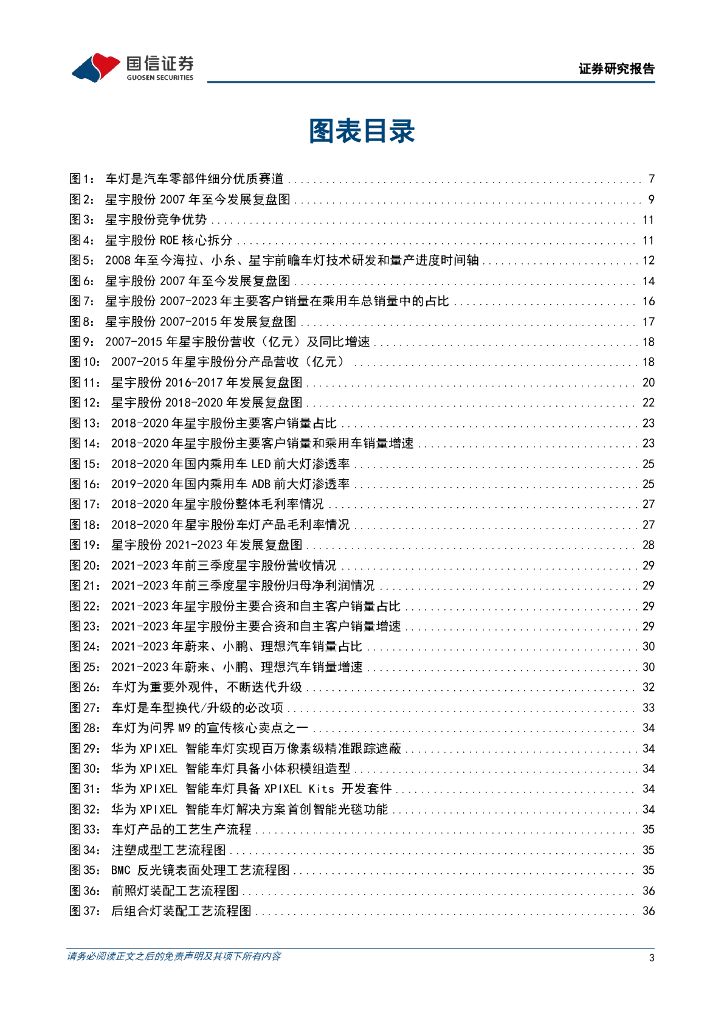 国信证券
GUOSEN SECURITIES

证券研究报告

图表目录

图1： 车灯是汽车零部件细分优质赛道 ........ 7
图2： 星宇股份 2007 年至今发展复盘图 ........ 9
图3： 星宇股份竞争优势 ........ 11
图4： 星宇股份 ROE 核心拆分 ........ 11
图5： 2008 年至今海拉、小糸、星宇前瞻车灯技术研发和量产进度时间轴 ........ 12
图6： 星宇股份 2007 年至今发展复盘图 ........ 14
图7： 星宇股份 2007-2023 年主要客户销量在乘用车总销量中的占比 ........ 16
图8： 星宇股份 2007-2015 年发展复盘图 ........ 17
图9： 2007-2015 年星宇股份营收（亿元）及同比增速 ........ 18
图10： 2007-2015 年星宇股份分产品营收（亿元） ........ 18
图11： 星宇股份 2016-2017 年发展复盘图 ........ 20
图12： 星宇股份 2018-2020 年发展复盘图 ........ 22
图13： 2018-2020 年星宇股份主要客户销量占比 ........ 23
图14： 2018-2020 年星宇股份主要客户销量和乘用车销量增速 ........ 23
图15： 2018-2020 年国内乘用车 LED 前大灯渗透率 ........ 25
图16： 2019-2020 年国内乘用车 ADB 前大灯渗透率 ........ 25
图17： 2018-2020 年星宇股份整体毛利率情况 ........ 27
图18： 2018-2020 年星宇股份车灯产品毛利率情况 ........ 27
图19： 星宇股份 2021-2023 年发展复盘图 ........ 28
图20： 2021-2023 年前三季度星宇股份营收情况 ........ 29
图21： 2021-2023 年前三季度星宇股份归母净利润情况 ........ 29
图22： 2021-2023 年星宇股份主要合资和自主客户销量占比 ........ 29
图23： 2021-2023 年星宇股份主要合资和自主客户销量增速 ........ 29
图24： 2021-2023 年蔚来、小鹏、理想汽车销量占比 ........ 30
图25： 2021-2023 年蔚来、小鹏、理想汽车销量增速 ........ 30
图26： 车灯为重要外观件，不断迭代升级 ........ 32
图27： 车灯是车型换代/升级的必改项 ........ 33
图28： 车灯为问界 M9 的宣传核心卖点之一 ........ 34
图29： 华为 XPIXEL 智能车灯实现百万像素级精准跟踪遮蔽 ........ 34
图30： 华为 XPIXEL 智能车灯具备小体积模组造型 ........ 34
图31： 华为 XPIXEL 智能车灯具备 XPIXEL Kits 开发套件 ........ 34
图32： 华为 XPIXEL 智能车灯解决方案首创智能光毯功能 ........ 34
图33： 车灯产品的工艺生产流程 ........ 35
图34： 注塑成型工艺流程图 ........ 35
图35： BMC 反光镜表面处理工艺流程图 ........ 35
图36： 前照灯装配工艺流程图 ........ 36
图37： 后组合灯装配工艺流程图 ........ 36

请务必阅读正文之后的免责声明及其项下所有内容
3